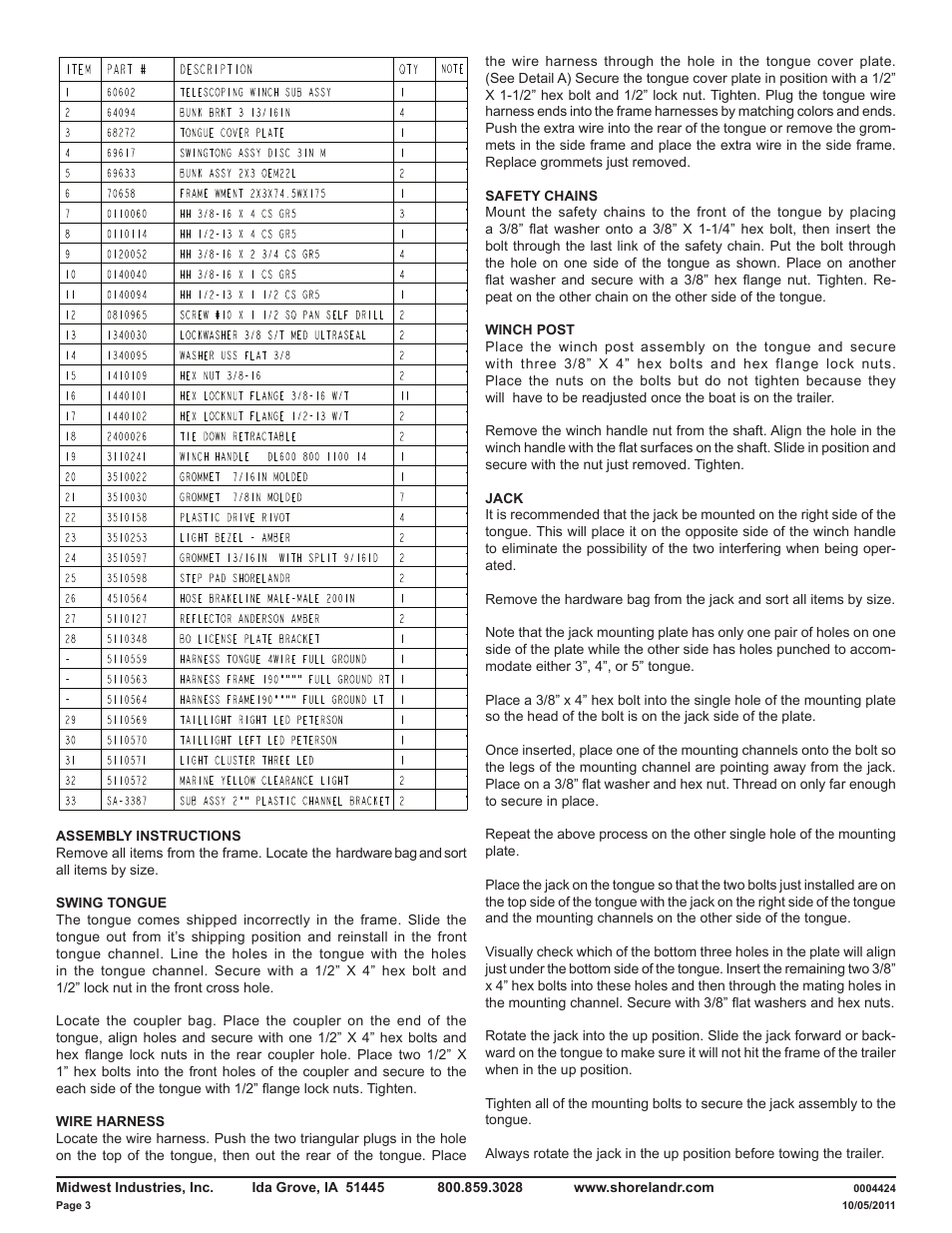 | ITEM | PART # | DESCRIPTION | QTY | NOTE |
|---|---|---|---|---|
| 1 | 60602 | TELESCOPING WINCH SUB ASSY | 1 | |
| 2 | 64094 | BUNK BRKT 3 13/16IN | 4 | |
| 3 | 68272 | TONGUE COVER PLATE | 1 | |
| 4 | 69617 | SWINGTONG ASSY DISC 3IN M | 1 | |
| 5 | 69633 | BUNK ASSY 2X3 OEM22L | 2 | |
| 6 | 70658 | FRAME WMENT 2X3X74.5WX175 | 1 | |
| 7 | 0110060 | HH 3/8-16 X 4 CS GR5 | 3 | |
| 8 | 0110114 | HH 1/2-13 X 4 CS GR5 | 1 | |
| 9 | 0120052 | HH 3/8-16 X 2 3/4 CS GR5 | 4 | |
| 10 | 0140040 | HH 3/8-16 X 1 CS GR5 | 4 | |
| 11 | 0140094 | HH 1/2-13 X 1 1/2 CS GR5 | 1 | |
| 12 | 0810965 | SCREW #10 X 1 1/2 SQ PAN SELF DRILL | 2 | |
| 13 | 1340030 | LOCKWASHER 3/8 S/T MED ULTRASEAL | 2 | |
| 14 | 1340095 | WASHER USS FLAT 3/8 | 2 | |
| 15 | 1410109 | HEX NUT 3/8-16 | 2 | |
| 16 | 1440101 | HEX LOCKNUT FLANGE 3/8-16 W/T | 11 | |
| 17 | 1440102 | HEX LOCKNUT FLANGE 1/2-13 W/T | 2 | |
| 18 | 2400026 | TIE DOWN RETRACTABLE | 2 | |
| 19 | 3110241 | WINCH HANDLE DL600 800 1100 14 | 1 | |
| 20 | 3510022 | GROMMET 7/16IN MOLDED | 1 | |
| 21 | 3510030 | GROMMET 7/8IN MOLDED | 7 | |
| 22 | 3510158 | PLASTIC DRIVE RIVOT | 4 | |
| 23 | 3510253 | LIGHT BEZEL - AMBER | 2 | |
| 24 | 3510597 | GROMMET 13/16IN WITH SPLIT 9/16ID | 2 | |
| 25 | 3510598 | STEP PAD SHORELANDR | 2 | |
| 26 | 4510564 | HOSE BRAKELINE MALE-MALE 200IN | 1 | |
| 27 | 5110127 | REFLECTOR ANDERSON AMBER | 2 | |
| 28 | 5110348 | BO LICENSE PLATE BRACKET | 1 | |
| - | 5110559 | HARNESS TONGUE 4WIRE FULL GROUND | 1 | |
| - | 5110563 | HARNESS FRAME 190"""" FULL GROUND RT | 1 | |
| - | 5110564 | HARNESS FRAME190"""" FULL GROUND LT | 1 | |
| 29 | 5110569 | TAILLIGHT RIGHT LED PETERSON | 1 | |
| 30 | 5110570 | TAILLIGHT LEFT LED PETERSON | 1 | |
| 31 | 5110571 | LIGHT CLUSTER THREE LED | 1 | |
| 32 | 5110572 | MARINE YELLOW CLEARANCE LIGHT | 2 | |
| 33 | SA-3387 | SUB ASSY 2"" PLASTIC CHANNEL BRACKET | 2 | |

ASSEMBLY INSTRUCTIONS
Remove all items from the frame. Locate the hardware bag and sort all items by size.

SWING TONGUE
The tongue comes shipped incorrectly in the frame. Slide the tongue out from it's shipping position and reinstall in the front tongue channel. Line the holes in the tongue with the holes in the tongue channel. Secure with a 1/2" X 4" hex bolt and 1/2" lock nut in the front cross hole.

Locate the coupler bag. Place the coupler on the end of the tongue, align holes and secure with one 1/2" X 4" hex bolts and hex flange lock nuts in the rear coupler hole. Place two 1/2" X 1" hex bolts into the front holes of the coupler and secure to the each side of the tongue with 1/2" flange lock nuts. Tighten.

WIRE HARNESS
Locate the wire harness. Push the two triangular plugs in the hole on the top of the tongue, then out the rear of the tongue. Place the wire harness through the hole in the tongue cover plate. (See Detail A) Secure the tongue cover plate in position with a 1/2" X 1-1/2" hex bolt and 1/2" lock nut. Tighten. Plug the tongue wire harness ends into the frame harnesses by matching colors and ends. Push the extra wire into the rear of the tongue or remove the grommets in the side frame and place the extra wire in the side frame. Replace grommets just removed.

SAFETY CHAINS
Mount the safety chains to the front of the tongue by placing a 3/8" flat washer onto a 3/8" X 1-1/4" hex bolt, then insert the bolt through the last link of the safety chain. Put the bolt through the hole on one side of the tongue as shown. Place on another flat washer and secure with a 3/8" hex flange nut. Tighten. Repeat on the other chain on the other side of the tongue.

WINCH POST
Place the winch post assembly on the tongue and secure with three 3/8" X 4" hex bolts and hex flange lock nuts. Place the nuts on the bolts but do not tighten because they will have to be readjusted once the boat is on the trailer.

Remove the winch handle nut from the shaft. Align the hole in the winch handle with the flat surfaces on the shaft. Slide in position and secure with the nut just removed. Tighten.

JACK
It is recommended that the jack be mounted on the right side of the tongue. This will place it on the opposite side of the winch handle to eliminate the possibility of the two interfering when being operated.

Remove the hardware bag from the jack and sort all items by size.

Note that the jack mounting plate has only one pair of holes on one side of the plate while the other side has holes punched to accommodate either 3", 4", or 5" tongue.

Place a 3/8" x 4" hex bolt into the single hole of the mounting plate so the head of the bolt is on the jack side of the plate.

Once inserted, place one of the mounting channels onto the bolt so the legs of the mounting channel are pointing away from the jack. Place on a 3/8" flat washer and hex nut. Thread on only far enough to secure in place.

Repeat the above process on the other single hole of the mounting plate.

Place the jack on the tongue so that the two bolts just installed are on the top side of the tongue with the jack on the right side of the tongue and the mounting channels on the other side of the tongue.

Visually check which of the bottom three holes in the plate will align just under the bottom side of the tongue. Insert the remaining two 3/8" x 4" hex bolts into these holes and then through the mating holes in the mounting channel. Secure with 3/8" flat washers and hex nuts.

Rotate the jack into the up position. Slide the jack forward or backward on the tongue to make sure it will not hit the frame of the trailer when in the up position.

Tighten all of the mounting bolts to secure the jack assembly to the tongue.

Always rotate the jack in the up position before towing the trailer.

Midwest Industries, Inc. Ida Grove, IA 51445 800.859.3028 www.shorelandr.com 0004424
Page 3 10/05/2011